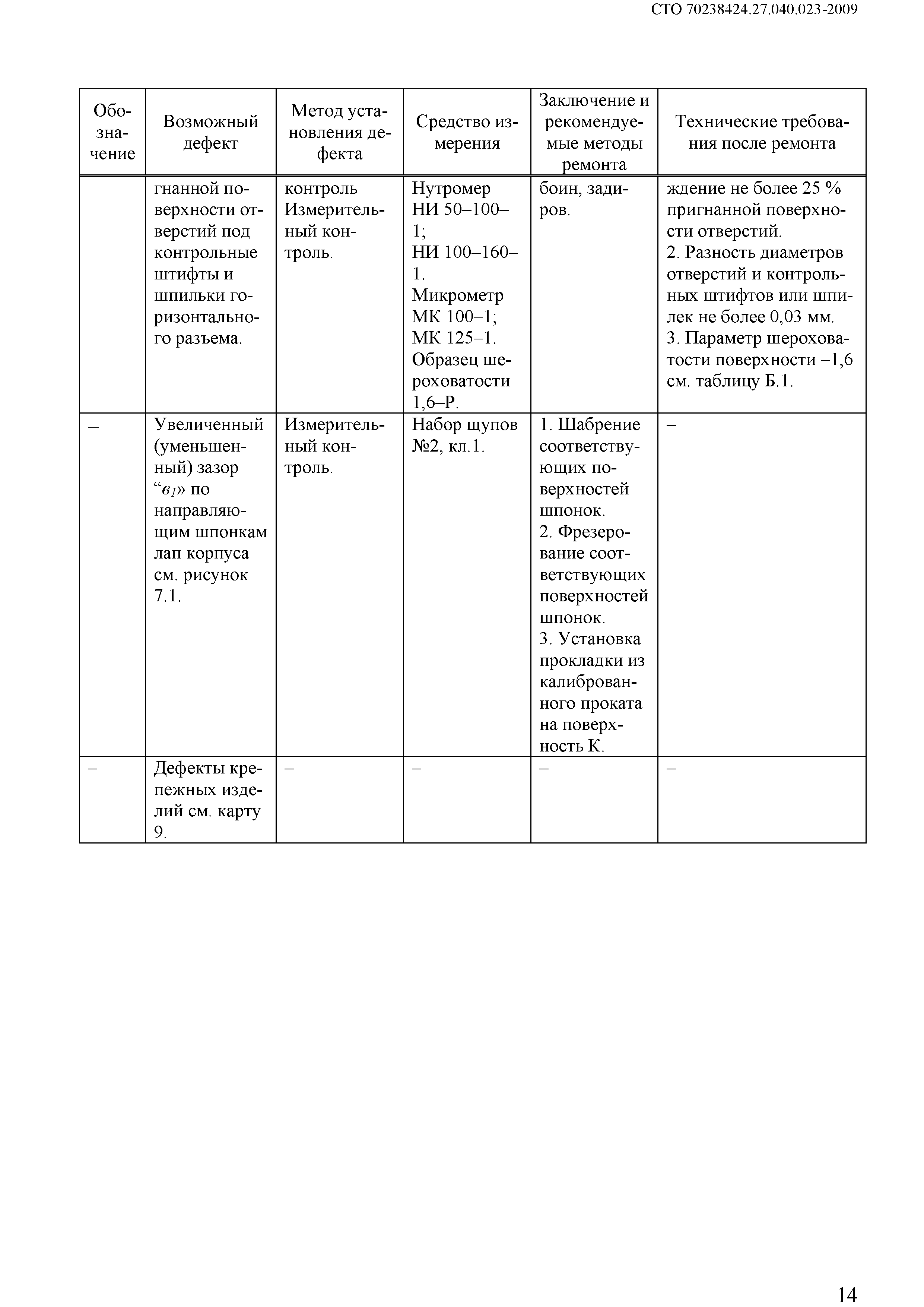 СТО 70238424.27.040.023-2009

| Обозначение | Возможный дефект | Метод установления дефекта | Средство измерения | Заключение и рекомендуемые методы ремонта | Технические требования после ремонта |
|---|---|---|---|---|---|
| | гнанной поверхности отверстий под контрольные штифты и шпильки горизонтального разъема. | контроль Измерительный контроль. | Нутромер НИ 50–100–1; НИ 100–160–1. Микрометр МК 100–1; МК 125–1. Образец шероховатости 1,6–Р. | боин, задиров. | ждение не более 25 % пригнанной поверхности отверстий. 2. Разность диаметров отверстий и контрольных штифтов или шпилек не более 0,03 мм. 3. Параметр шероховатости поверхности –1,6 см. таблицу Б.1. |
| – | Увеличенный (уменьшенный) зазор “$в_1$» по направляющим шпонкам лап корпуса см. рисунок 7.1. | Измерительный контроль. | Набор щупов №2, кл.1. | 1. Шабрение соответствующих поверхностей шпонок. 2. Фрезерование соответствующих поверхностей шпонок. 3. Установка прокладки из калиброванного проката на поверхность К. | – |
| – | Дефекты крепежных изделий см. карту 9. | – | – | – | – |

14